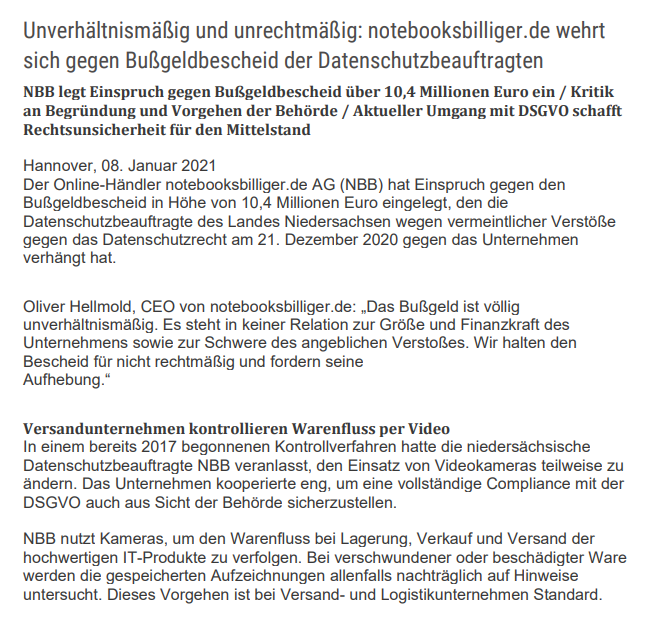 Unverhältnismäßig und unrechtmäßig: notebooksbilliger.de wehrt sich gegen Bußgeldbescheid der Datenschutzbeauftragten

NBB legt Einspruch gegen Bußgeldbescheid über 10,4 Millionen Euro ein / Kritik an Begründung und Vorgehen der Behörde / Aktueller Umgang mit DSGVO schafft Rechtsunsicherheit für den Mittelstand

Hannover, 08. Januar 2021
Der Online-Händler notebooksbilliger.de AG (NBB) hat Einspruch gegen den Bußgeldbescheid in Höhe von 10,4 Millionen Euro eingelegt, den die Datenschutzbeauftragte des Landes Niedersachsen wegen vermeintlicher Verstöße gegen das Datenschutzrecht am 21. Dezember 2020 gegen das Unternehmen verhängt hat.

Oliver Hellmold, CEO von notebooksbilliger.de: „Das Bußgeld ist völlig unverhältnismäßig. Es steht in keiner Relation zur Größe und Finanzkraft des Unternehmens sowie zur Schwere des angeblichen Verstoßes. Wir halten den Bescheid für nicht rechtmäßig und fordern seine Aufhebung.“

Versandunternehmen kontrollieren Warenfluss per Video
In einem bereits 2017 begonnenen Kontrollverfahren hatte die niedersächsische Datenschutzbeauftragte NBB veranlasst, den Einsatz von Videokameras teilweise zu ändern. Das Unternehmen kooperierte eng, um eine vollständige Compliance mit der DSGVO auch aus Sicht der Behörde sicherzustellen.

NBB nutzt Kameras, um den Warenfluss bei Lagerung, Verkauf und Versand der hochwertigen IT-Produkte zu verfolgen. Bei verschwundener oder beschädigter Ware werden die gespeicherten Aufzeichnungen allenfalls nachträglich auf Hinweise untersucht. Dieses Vorgehen ist bei Versand- und Logistikunternehmen Standard.